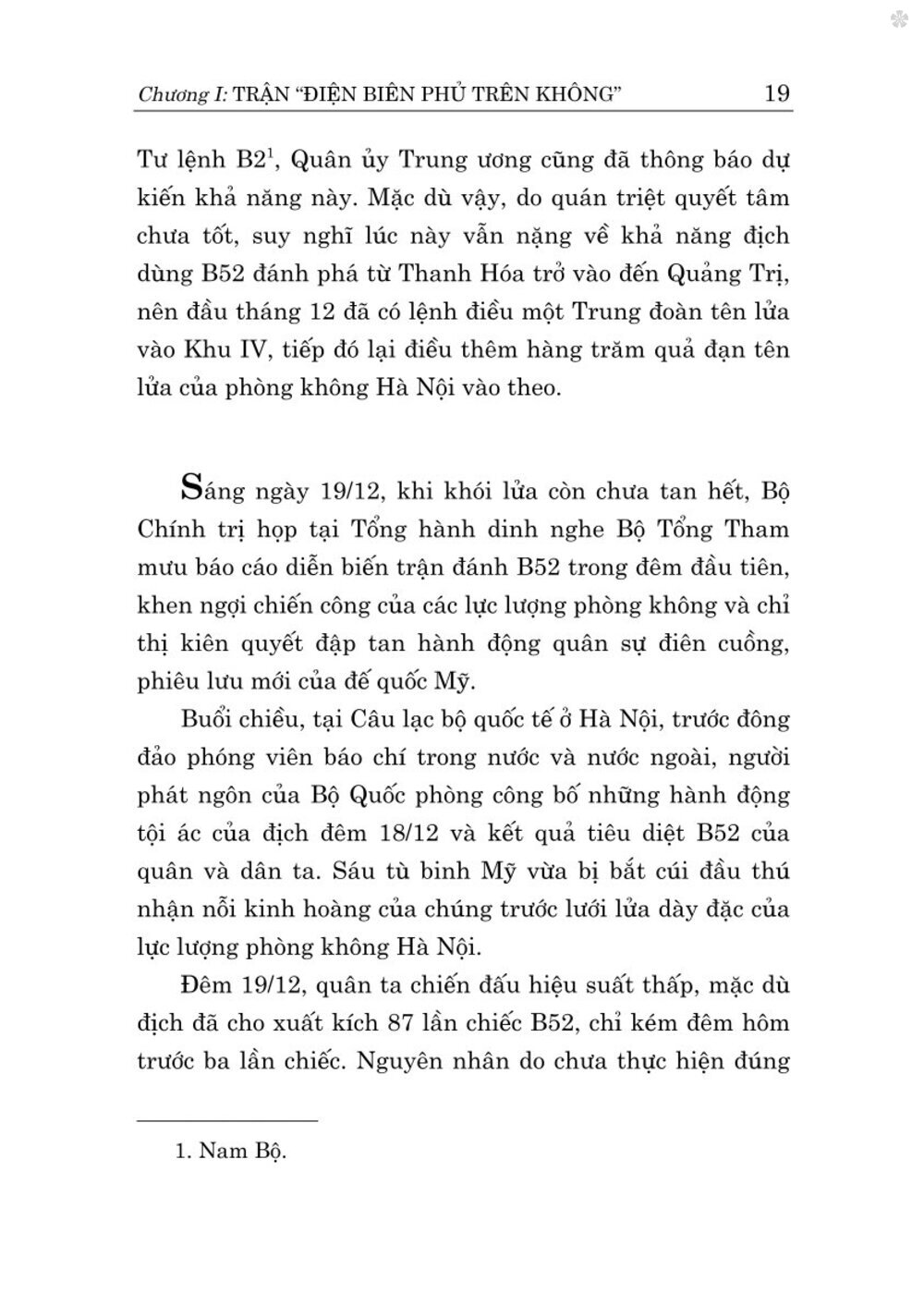 Chương I: TRẬN "ĐIỆN BIÊN PHỦ TRÊN KHÔNG" 19

Tư lệnh B2$^1$, Quân ủy Trung ương cũng đã thông báo dự kiến khả năng này. Mặc dù vậy, do quán triệt quyết tâm chưa tốt, suy nghĩ lúc này vẫn nặng về khả năng địch dùng B52 đánh phá từ Thanh Hóa trở vào đến Quảng Trị, nên đầu tháng 12 đã có lệnh điều một Trung đoàn tên lửa vào Khu IV, tiếp đó lại điều thêm hàng trăm quả đạn tên lửa của phòng không Hà Nội vào theo.

Sáng ngày 19/12, khi khói lửa còn chưa tan hết, Bộ Chính trị họp tại Tổng hành dinh nghe Bộ Tổng Tham mưu báo cáo diễn biến trận đánh B52 trong đêm đầu tiên, khen ngợi chiến công của các lực lượng phòng không và chỉ thị kiên quyết đập tan hành động quân sự điên cuồng, phiêu lưu mới của đế quốc Mỹ.

Buổi chiều, tại Câu lạc bộ quốc tế ở Hà Nội, trước đông đảo phóng viên báo chí trong nước và nước ngoài, người phát ngôn của Bộ Quốc phòng công bố những hành động tội ác của địch đêm 18/12 và kết quả tiêu diệt B52 của quân và dân ta. Sáu tù binh Mỹ vừa bị bắt cúi đầu thú nhận nỗi kinh hoàng của chúng trước lưới lửa dày đặc của lực lượng phòng không Hà Nội.

Đêm 19/12, quân ta chiến đấu hiệu suất thấp, mặc dù địch đã cho xuất kích 87 lần chiếc B52, chỉ kém đêm hôm trước ba lần chiếc. Nguyên nhân do chưa thực hiện đúng

1. Nam Bộ.